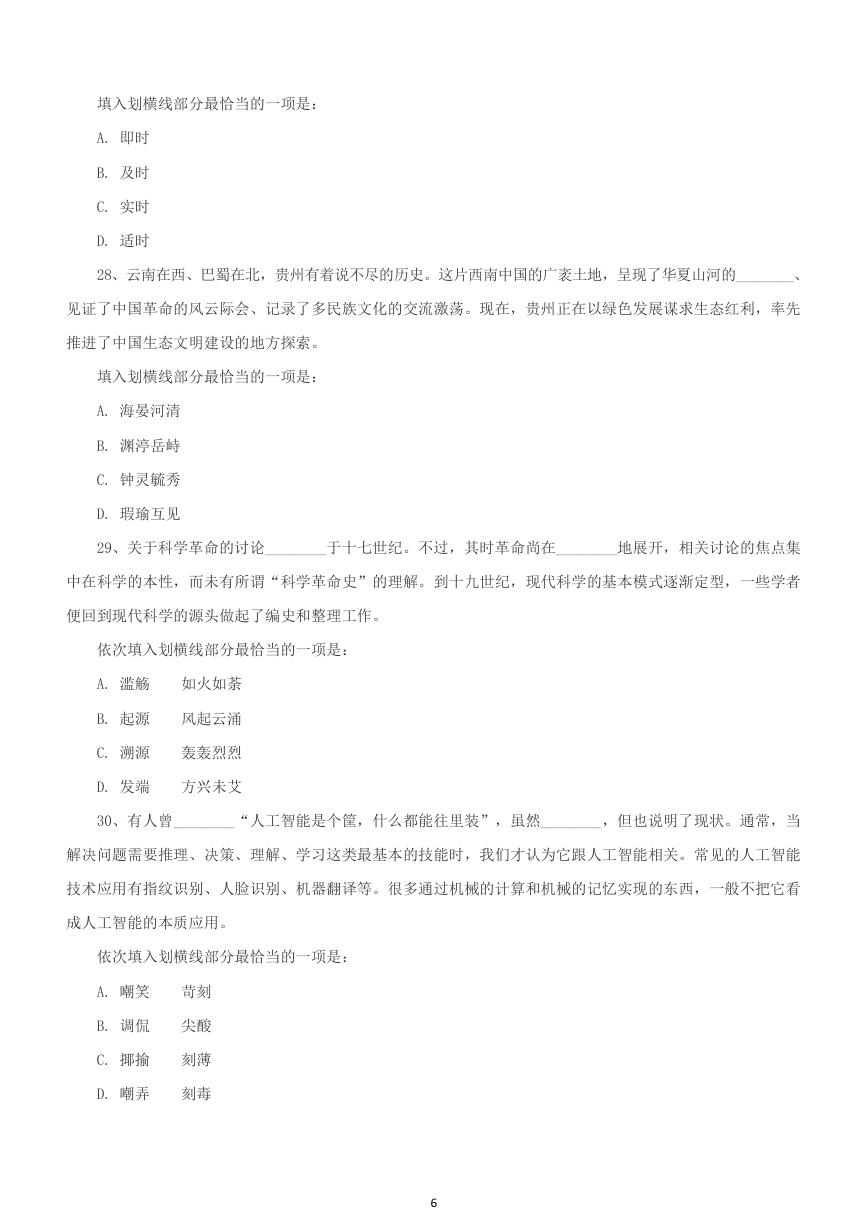 填入划横线部分最恰当的一项是：

A. 即时

B. 及时

C. 实时

D. 适时

28、云南在西、巴蜀在北，贵州有着说不尽的历史。这片西南中国的广袤土地，呈现了华夏山河的________、见证了中国革命的风云际会、记录了多民族文化的交流激荡。现在，贵州正在以绿色发展谋求生态红利，率先推进了中国生态文明建设的地方探索。

填入划横线部分最恰当的一项是：

A. 海晏河清

B. 渊渟岳峙

C. 钟灵毓秀

D. 瑕瑜互见

29、关于科学革命的讨论________于十七世纪。不过，其时革命尚在________地展开，相关讨论的焦点集中在科学的本性，而未有所谓“科学革命史”的理解。到十九世纪，现代科学的基本模式逐渐定型，一些学者便回到现代科学的源头做起了编史和整理工作。

依次填入划横线部分最恰当的一项是：

A. 滥觞　　如火如荼

B. 起源　　风起云涌

C. 溯源　　轰轰烈烈

D. 发端　　方兴未艾

30、有人曾________“人工智能是个筐，什么都能往里装”，虽然________，但也说明了现状。通常，当解决问题需要推理、决策、理解、学习这类最基本的技能时，我们才认为它跟人工智能相关。常见的人工智能技术应用有指纹识别、人脸识别、机器翻译等。很多通过机械的计算和机械的记忆实现的东西，一般不把它看成人工智能的本质应用。

依次填入划横线部分最恰当的一项是：

A. 嘲笑　　苛刻

B. 调侃　　尖酸

C. 揶揄　　刻薄

D. 嘲弄　　刻毒

6